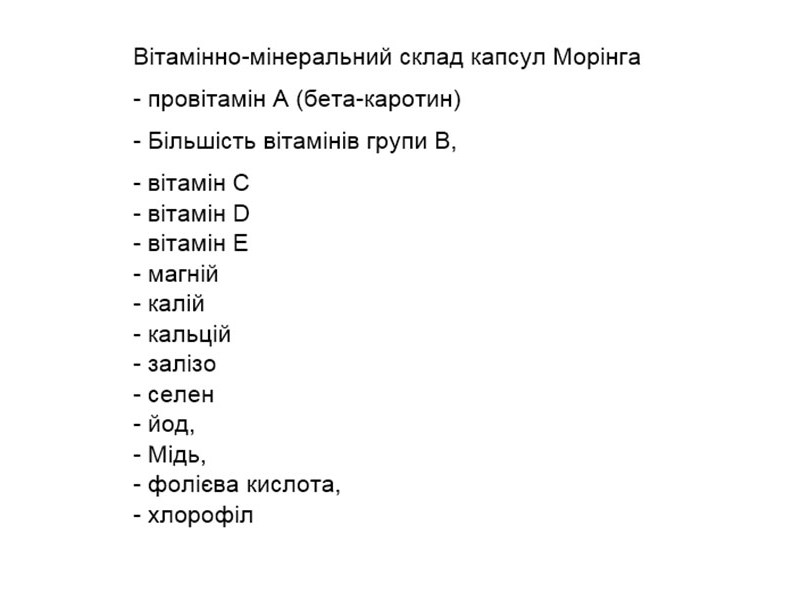 Вітамінно-мінеральний склад капсул Морінга

- провітамін А (бета-каротин)

- Більшість вітамінів групи В,

- вітамін С
- вітамін D
- вітамін Е
- магній
- калій
- кальцій
- залізо
- селен
- йод,
- Мідь,
- фолієва кислота,
- хлорофіл